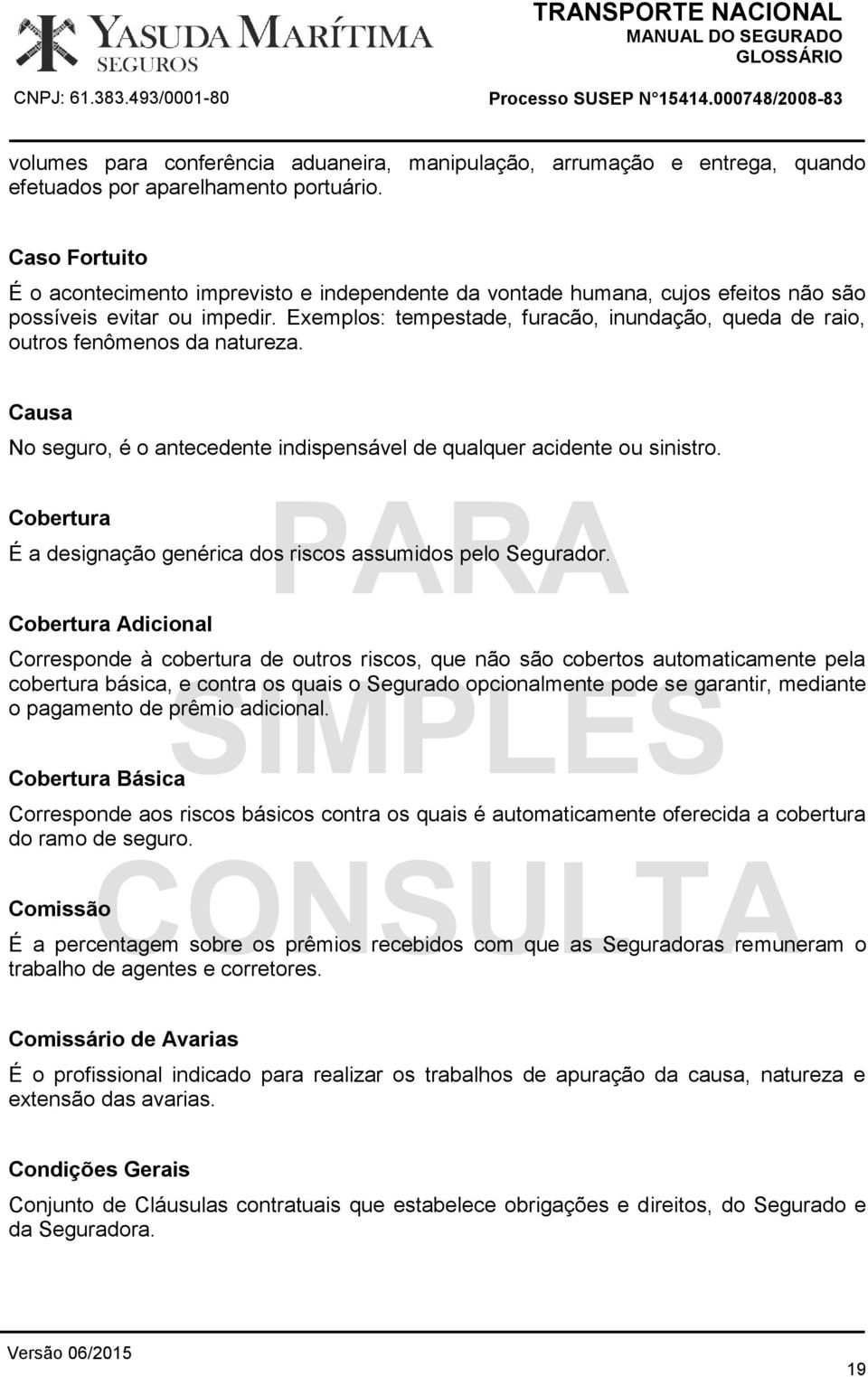 YASUDA MARÍTIMA
SEGUROS

TRANSPORTE NACIONAL
MANUAL DO SEGURADO
GLOSSÁRIO

CNPJ: 61.383.493/0001-80

Processo SUSEP N°15414.000748/2008-83

volumes para conferência aduaneira, manipulação, arrumação e entrega, quando efetuados por aparelhamento portuário.

Caso Fortuito

É o acontecimento imprevisto e independente da vontade humana, cujos efeitos não são possíveis evitar ou impedir. Exemplos: tempestade, furacão, inundação, queda de raio, outros fenômenos da natureza.

Causa

No seguro, é o antecedente indispensável de qualquer acidente ou sinistro.

Cobertura

É a designação genérica dos riscos assumidos pelo Segurador.

Cobertura Adicional

Corresponde à cobertura de outros riscos, que não são cobertos automaticamente pela cobertura básica, e contra os quais o Segurado opcionalmente pode se garantir, mediante o pagamento de prêmio adicional.

Cobertura Básica

Corresponde aos riscos básicos contra os quais é automaticamente oferecida a cobertura do ramo de seguro.

Comissão

É a percentagem sobre os prêmios recebidos com que as Seguradoras remuneram o trabalho de agentes e corretores.

Comissário de Avarias

É o profissional indicado para realizar os trabalhos de apuração da causa, natureza e extensão das avarias.

Condições Gerais

Conjunto de Cláusulas contratuais que estabelece obrigações e direitos, do Segurado e da Seguradora.

PARA SIMPLES CONSULTA

Versão 06/2015

19